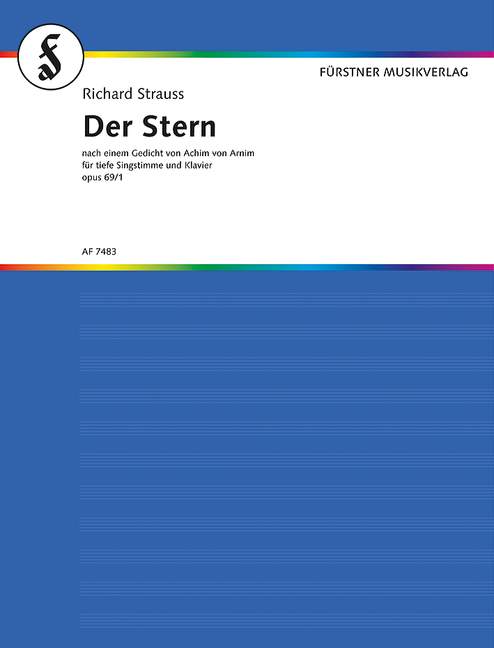 f

FÜRSTNER MUSIKVERLAG

Richard Strauss

Der Stern

nach einem Gedicht von Achim von Arnim
für tiefe Singstimme und Klavier
opus 69/1

AF 7483